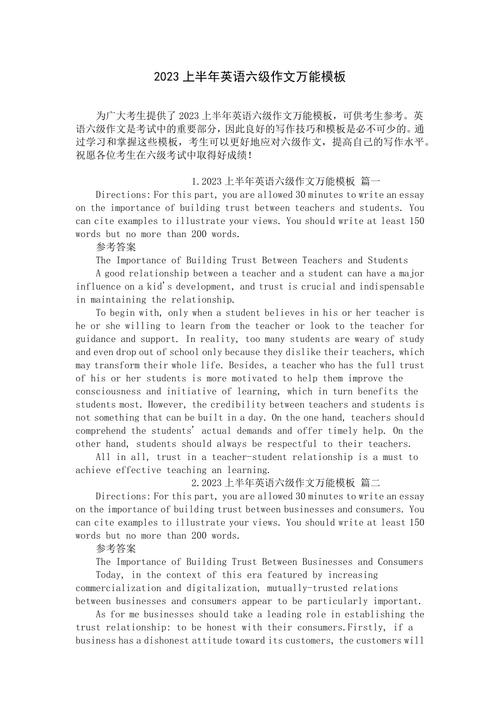 2023 上半年英语六级作文万能模板

为广大考生提供了 2023 上半年英语六级作文万能模板，可供考生参考。英语六级作文是考试中的重要部分，因此良好的写作技巧和模板是必不可少的。通过学习和掌握这些模板，考生可以更好地应对六级作文，提高自己的写作水平。祝愿各位考生在六级考试中取得好成绩！

1.2023 上半年英语六级作文万能模板 篇一

Directions: For this part, you are allowed 30 minutes to write an essay on the importance of building trust between teachers and students. You can cite examples to illustrate your views. You should write at least 150 words but no more than 200 words.

参考答案

The Importance of Building Trust Between Teachers and Students

A good relationship between a teacher and a student can have a major influence on a kid's development, and trust is crucial and indispensable in maintaining the relationship.

To begin with, only when a student believes in his or her teacher is he or she willing to learn from the teacher or look to the teacher for guidance and support. In reality, too many students are weary of study and even drop out of school only because they dislike their teachers, which may transform their whole life. Besides, a teacher who has the full trust of his or her students is more motivated to help them improve the consciousness and initiative of learning, which in turn benefits the students most. However, the credibility between teachers and students is not something that can be built in a day. On the one hand, teachers should comprehend the students' actual demands and offer timely help. On the other hand, students should always be respectful to their teachers.

All in all, trust in a teacher-student relationship is a must to achieve effective teaching an learning.

2.2023 上半年英语六级作文万能模板 篇二

Directions: For this part, you are allowed 30 minutes to write an essay on the importance of building trust between businesses and consumers. You can cite examples to illustrate your views. You should write at least 150 words but no more than 200 words.

参考答案

The Importance of Building Trust Between Businesses and Consumers

Today, in the context of this era featured by increasing commercialization and digitalization, mutually-trusted relations between businesses and consumers appear to be particularly important.

As for me businesses should take a leading role in establishing the trust relationship: to be honest with their consumers.Firstly, if a business has a dishonest attitude toward its customers, the customers will